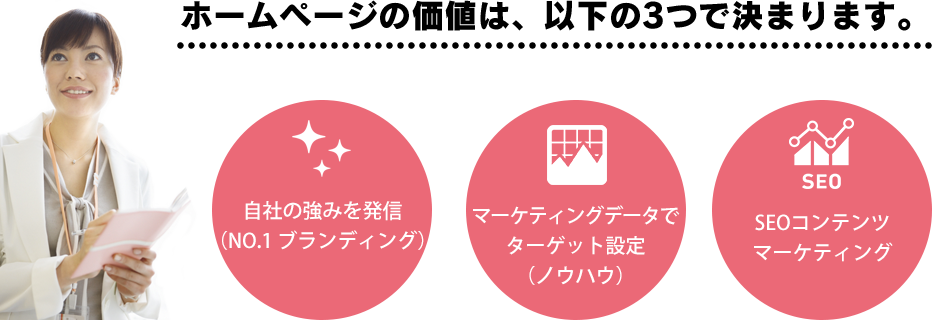 ホームページの価値は、以下の3つで決まります。

自社の強みを発信
（NO.1 ブランディング）

マーケティングデータで
ターゲット設定
（ノウハウ）

SEO

SEOコンテンツ
マーケティング